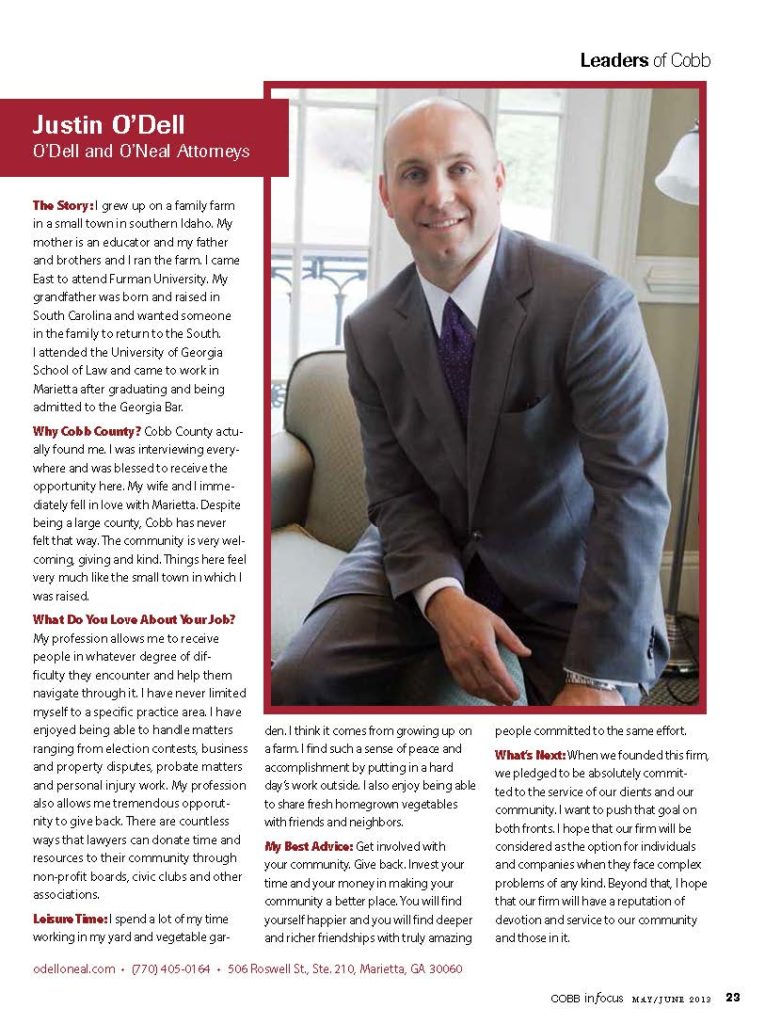 Leaders of Cobb

Justin O'Dell
O'Dell and O'Neal Attorneys

The Story: I grew up on a family farm in a small town in southern Idaho. My mother is an educator and my father and brothers and I ran the farm. I came East to attend Furman University. My grandfather was born and raised in South Carolina and wanted someone in the family to return to the South. I attended the University of Georgia School of Law and came to work in Marietta after graduating and being admitted to the Georgia Bar.

Why Cobb County? Cobb County actually found me. I was interviewing everywhere and was blessed to receive the opportunity here. My wife and I immediately fell in love with Marietta. Despite being a large county, Cobb has never felt that way. The community is very welcoming, giving and kind. Things here feel very much like the small town in which I was raised.

What Do You Love About Your Job? My profession allows me to receive people in whatever degree of difficulty they encounter and help them navigate through it. I have never limited myself to a specific practice area. I have enjoyed being able to handle matters ranging from election contests, business and property disputes, probate matters and personal injury work. My profession also allows me tremendous opportunity to give back. There are countless ways that lawyers can donate time and resources to their community through non-profit boards, civic clubs and other associations.

Leisure Time: I spend a lot of my time working in my yard and vegetable garden. I think it comes from growing up on a farm. I find such a sense of peace and accomplishment by putting in a hard day's work outside. I also enjoy being able to share fresh homegrown vegetables with friends and neighbors.

My Best Advice: Get involved with your community. Give back. Invest your time and your money in making your community a better place. You will find yourself happier and you will find deeper and richer friendships with truly amazing people committed to the same effort.

What's Next: When we founded this firm, we pledged to be absolutely committed to the service of our clients and our community. I want to push that goal on both fronts. I hope that our firm will be considered as the option for individuals and companies when they face complex problems of any kind. Beyond that, I hope that our firm will have a reputation of devotion and service to our community and those in it.

odelloneal.com • (770) 405-0164 • 506 Roswell St., Ste. 210, Marietta, GA 30060

COBB in focus MAY/JUNE 2013 23